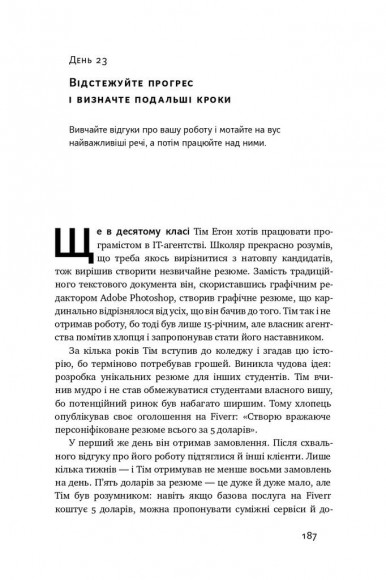 День 23

Відстежуйте прогрес і визначте подальші кроки

Вивчайте відгуки про вашу роботу і мотайте на вус найважливіші речі, а потім працюйте над ними.

Ще в десятому класі Тім Етон хотів працювати програмістом в IT-агентстві. Школяр прекрасно розумів, що треба якось вирізнитися з натовпу кандидатів, тож вирішив створити незвичайне резюме. Замість традиційного текстового документа він, скориставшись графічним редактором Adobe Photoshop, створив графічне резюме, що кардинально відрізнялося від усіх, що він бачив до того. Тім так і не отримав роботу, бо тоді був лише 15-річним, але власник агентства помітив хлопця і запропонував стати його наставником.

За кілька років Тім вступив до коледжу і згадав цю історію, бо терміново потребував грошей. Виникла чудова ідея: розробка унікальних резюме для інших студентів. Тім вчинив мудро і не став обмежуватися студентами власного вишу, бо потенційний ринок був набагато ширшим. Тому хлопець опублікував своє оголошення на Fiverr: «Створю вражаюче персоніфіковане резюме всього за 5 доларів».

У перший же день він отримав замовлення. Після схвального відгуку про його роботу підтяглися й інші клієнти. Лише кілька тижнів — і Тім отримував не менше восьми замовлень на день. П'ять доларів за резюме — це дуже й дуже мало, але Тім був розумником: навіть якщо базова послуга на Fiverr коштує 5 доларів, можна пропонувати суміжні сервіси й до-

187